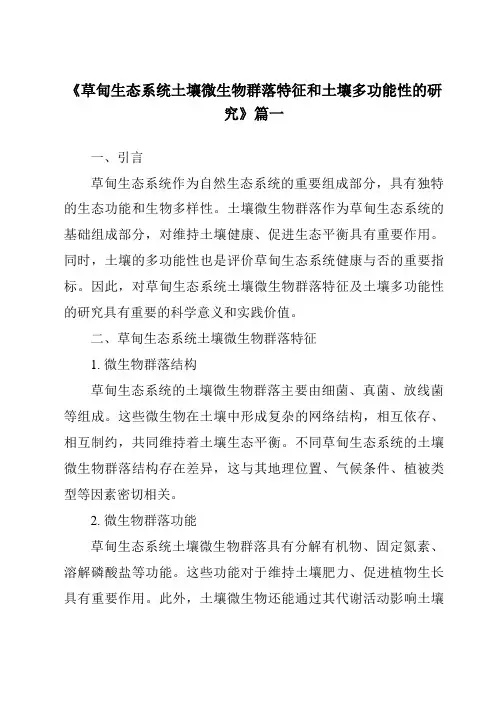 《草甸生态系统土壤微生物群落特征和土壤多功能性的研究》篇一

一、引言

草甸生态系统作为自然生态系统的重要组成部分，具有独特的生态功能和生物多样性。土壤微生物群落作为草甸生态系统的基础组成部分，对维持土壤健康、促进生态平衡具有重要作用。同时，土壤的多功能性也是评价草甸生态系统健康与否的重要指标。因此，对草甸生态系统土壤微生物群落特征及土壤多功能性的研究具有重要的科学意义和实践价值。

二、草甸生态系统土壤微生物群落特征

1. 微生物群落结构

草甸生态系统的土壤微生物群落主要由细菌、真菌、放线菌等组成。这些微生物在土壤中形成复杂的网络结构，相互依存、相互制约，共同维持着土壤生态平衡。不同草甸生态系统的土壤微生物群落结构存在差异，这与其地理位置、气候条件、植被类型等因素密切相关。

2. 微生物群落功能

草甸生态系统土壤微生物群落具有分解有机物、固定氮素、溶解磷酸盐等功能。这些功能对于维持土壤肥力、促进植物生长具有重要作用。此外，土壤微生物还能通过其代谢活动影响土壤